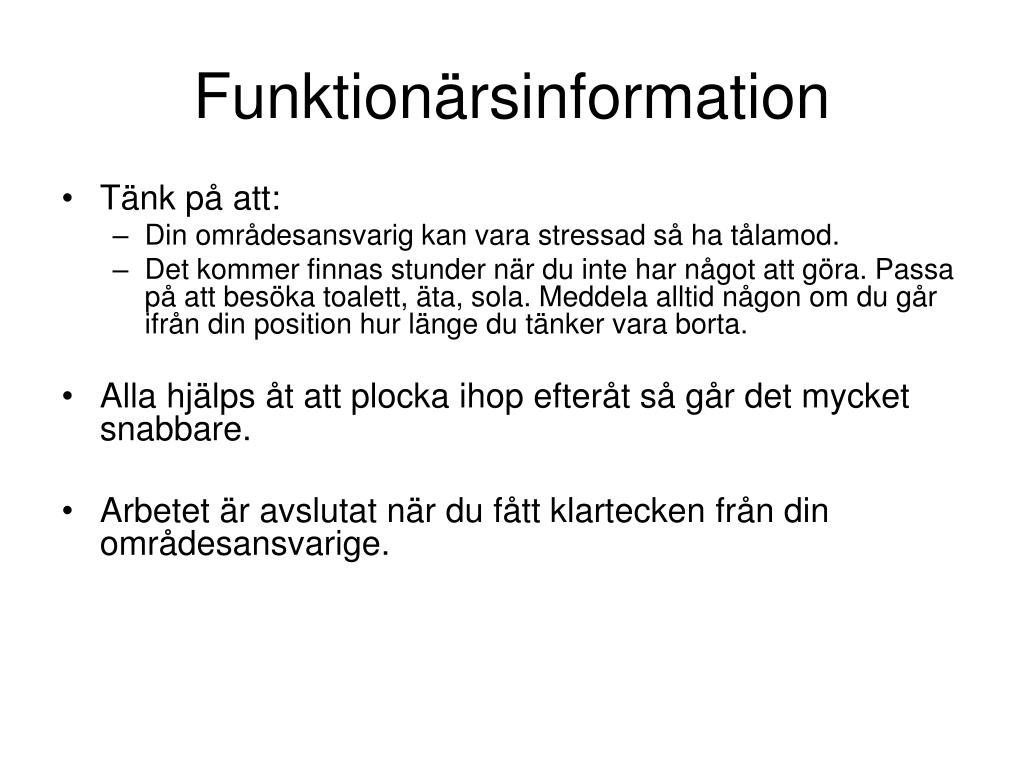 Funktionärsinformation

• Tänk på att:
– Din områdesansvarig kan vara stressad så ha tålamod.
– Det kommer finnas stunder när du inte har något att göra. Passa på att besöka toalett, äta, sola. Meddela alltid någon om du går ifrån din position hur länge du tänker vara borta.

• Alla hjälps åt att plocka ihop efteråt så går det mycket snabbare.

• Arbetet är avslutat när du fått klartecken från din områdesansvarige.